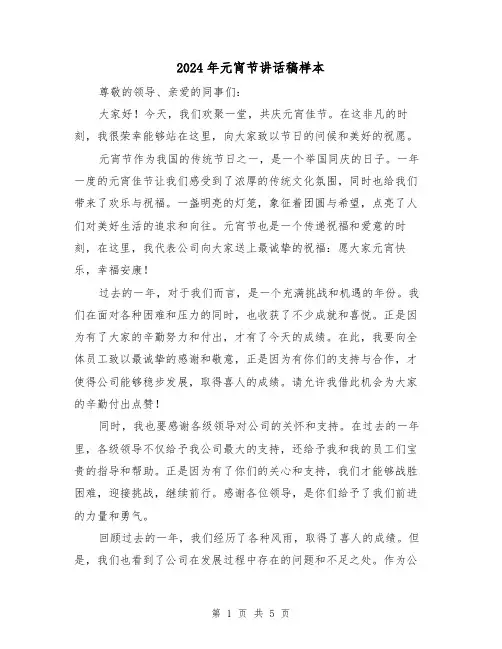 2024年元宵节讲话稿样本

尊敬的领导、亲爱的同事们：

大家好！今天，我们欢聚一堂，共庆元宵佳节。在这非凡的时刻，我很荣幸能够站在这里，向大家致以节日的问候和美好的祝愿。

元宵节作为我国的传统节日之一，是一个举国同庆的日子。一年一度的元宵佳节让我们感受到了浓厚的传统文化氛围，同时也给我们带来了欢乐与祝福。一盏明亮的灯笼，象征着团圆与希望，点亮了人们对美好生活的追求和向往。元宵节也是一个传递祝福和爱意的时刻，在这里，我代表公司向大家送上最诚挚的祝福：愿大家元宵快乐，幸福安康！

过去的一年，对于我们而言，是一个充满挑战和机遇的年份。我们在面对各种困难和压力的同时，也收获了不少成就和喜悦。正是因为有了大家的辛勤努力和付出，才有了今天的成绩。在此，我要向全体员工致以最诚挚的感谢和敬意，正是因为有你们的支持与合作，才使得公司能够稳步发展，取得喜人的成绩。请允许我借此机会为大家的辛勤付出点赞！

同时，我也要感谢各级领导对公司的关怀和支持。在过去的一年里，各级领导不仅给予我公司最大的支持，还给予我和我的员工们宝贵的指导和帮助。正是因为有了你们的关心和支持，我们才能够战胜困难，迎接挑战，继续前行。感谢各位领导，是你们给予了我们前进的力量和勇气。

回顾过去的一年，我们经历了各种风雨，取得了喜人的成绩。但是，我们也看到了公司在发展过程中存在的问题和不足之处。作为公

第 1 页 共 5 页